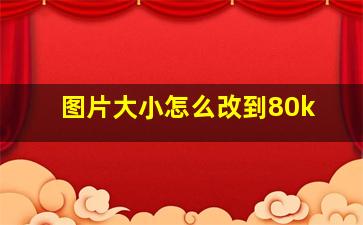 图片大小怎么改到80k